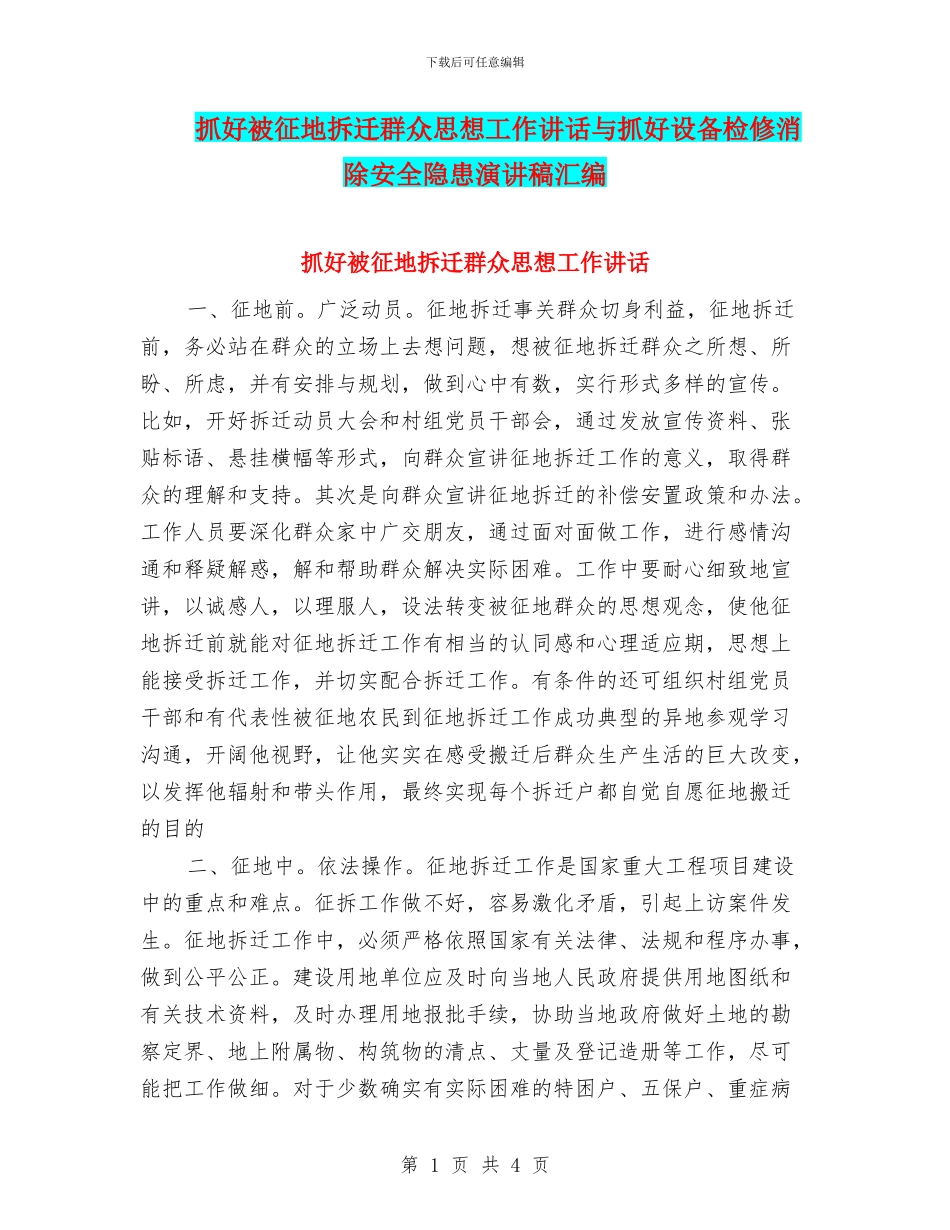 下载后可任意编辑

抓好被征地拆迁群众思想工作讲话与抓好设备检修消除安全隐患演讲稿汇编

抓好被征地拆迁群众思想工作讲话

一、征地前。广泛动员。征地拆迁事关群众切身利益，征地拆迁前，务必站在群众的立场上去想问题，想被征地拆迁群众之所想、所盼、所虑，并有安排与规划，做到心中有数，实行形式多样的宣传。比如，开好拆迁动员大会和村组党员干部会，通过发放宣传资料、张贴标语、悬挂横幅等形式，向群众宣讲征地拆迁工作的意义，取得群众的理解和支持。其次是向群众宣讲征地拆迁的补偿安置政策和办法。工作人员要深化群众家中广交朋友，通过面对面做工作，进行感情沟通和释疑解惑，解和帮助群众解决实际困难。工作中要耐心细致地宣讲，以诚感人，以理服人，设法转变被征地群众的思想观念，使他征地拆迁前就能对征地拆迁工作有相当的认同感和心理适应期，思想上能接受拆迁工作，并切实配合拆迁工作。有条件的还可组织村组党员干部和有代表性被征地农民到征地拆迁工作成功典型的异地参观学习沟通，开阔他视野，让他实实在感受搬迁后群众生产生活的巨大改变，以发挥他辐射和带头作用，最终实现每个拆迁户都自觉自愿征地搬迁的目的

二、征地中。依法操作。征地拆迁工作是国家重大工程项目建设中的重点和难点。征拆工作做不好，容易激化矛盾，引起上访案件发生。征地拆迁工作中，必须严格依照国家有关法律、法规和程序办事，做到公平公正。建设用地单位应及时向当地人民政府提供用地图纸和有关技术资料，及时办理用地报批手续，协助当地政府做好土地的勘察定界、地上附属物、构筑物的清点、丈量及登记造册等工作，尽可能把工作做细。对于少数确实有实际困难的特困户、五保户、重症病

第 1 页 共 4 页